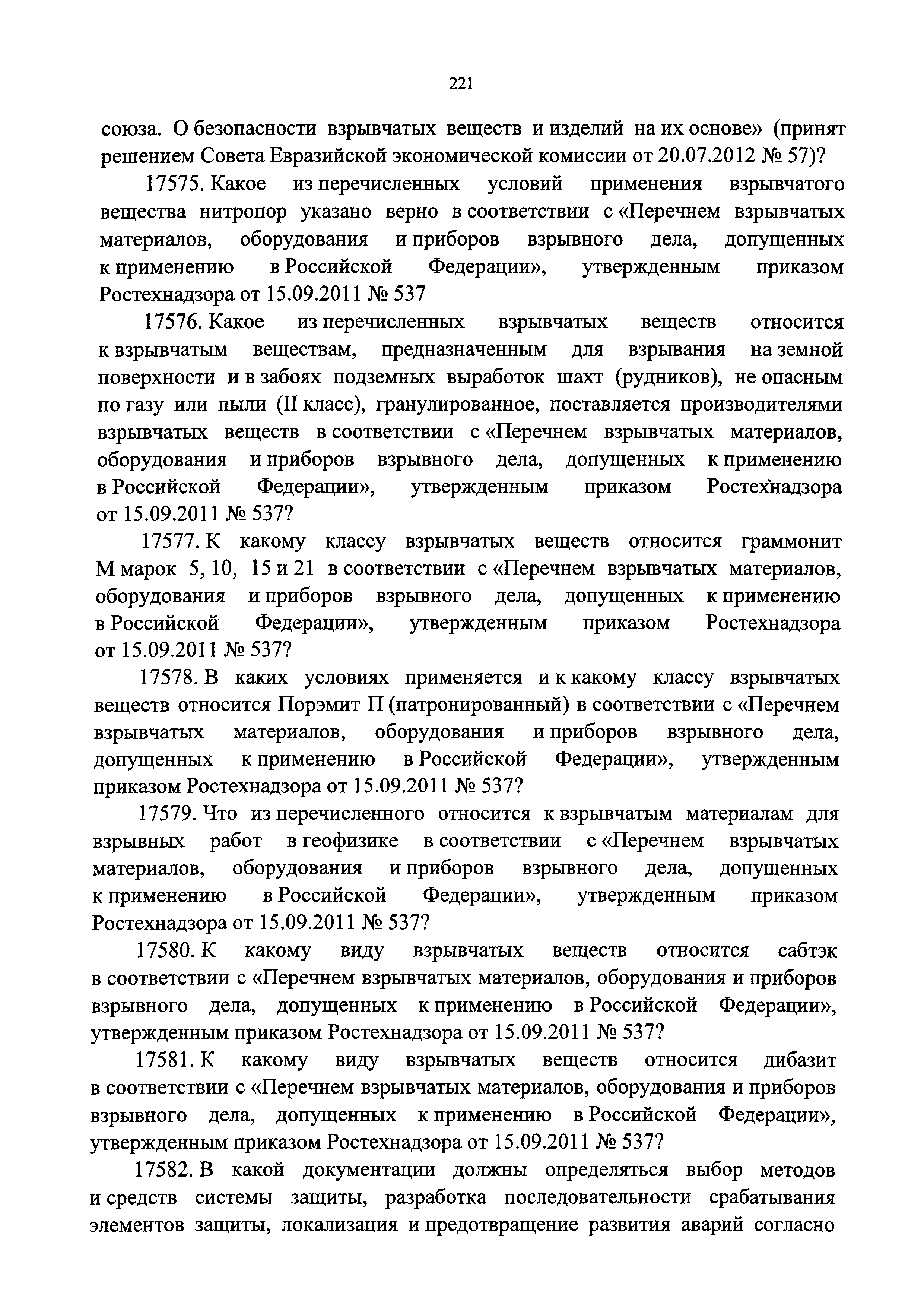 221

союза. О безопасности взрывчатых веществ и изделий на их основе» (принят решением Совета Евразийской экономической комиссии от 20.07.2012 № 57)?

17575. Какое из перечисленных условий применения взрывчатого вещества нитропор указано верно в соответствии с «Перечнем взрывчатых материалов, оборудования и приборов взрывного дела, допущенных к применению в Российской Федерации», утвержденным приказом Ростехнадзора от 15.09.2011 № 537

17576. Какое из перечисленных взрывчатых веществ относится к взрывчатым веществам, предназначенным для взрывания на земной поверхности и в забоях подземных выработок шахт (рудников), не опасным по газу или пыли (II класс), гранулированное, поставляется производителями взрывчатых веществ в соответствии с «Перечнем взрывчатых материалов, оборудования и приборов взрывного дела, допущенных к применению в Российской Федерации», утвержденным приказом Ростехнадзора от 15.09.2011 № 537?

17577. К какому классу взрывчатых веществ относится граммонит М марок 5, 10, 15 и 21 в соответствии с «Перечнем взрывчатых материалов, оборудования и приборов взрывного дела, допущенных к применению в Российской Федерации», утвержденным приказом Ростехнадзора от 15.09.2011 № 537?

17578. В каких условиях применяется и к какому классу взрывчатых веществ относится Порэмит П (патронированный) в соответствии с «Перечнем взрывчатых материалов, оборудования и приборов взрывного дела, допущенных к применению в Российской Федерации», утвержденным приказом Ростехнадзора от 15.09.2011 № 537?

17579. Что из перечисленного относится к взрывчатым материалам для взрывных работ в геофизике в соответствии с «Перечнем взрывчатых материалов, оборудования и приборов взрывного дела, допущенных к применению в Российской Федерации», утвержденным приказом Ростехнадзора от 15.09.2011 № 537?

17580. К какому виду взрывчатых веществ относится сабтэк в соответствии с «Перечнем взрывчатых материалов, оборудования и приборов взрывного дела, допущенных к применению в Российской Федерации», утвержденным приказом Ростехнадзора от 15.09.2011 № 537?

17581. К какому виду взрывчатых веществ относится дибазит в соответствии с «Перечнем взрывчатых материалов, оборудования и приборов взрывного дела, допущенных к применению в Российской Федерации», утвержденным приказом Ростехнадзора от 15.09.2011 № 537?

17582. В какой документации должны определяться выбор методов и средств системы защиты, разработка последовательности срабатывания элементов защиты, локализация и предотвращение развития аварий согласно